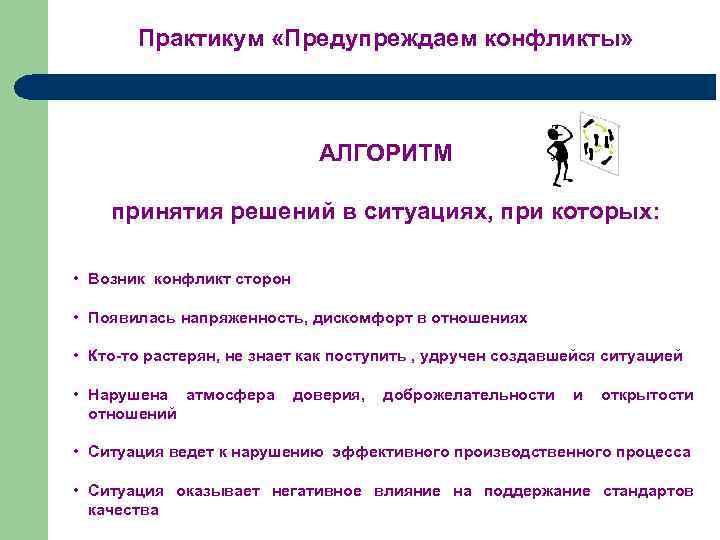 Практикум «Предупреждаем конфликты»

АЛГОРИТМ

принятия решений в ситуациях, при которых:

• Возник конфликт сторон

• Появилась напряженность, дискомфорт в отношениях

• Кто-то растерян, не знает как поступить , удручен создавшейся ситуацией

• Нарушена атмосфера доверия, доброжелательности и открытости отношений

• Ситуация ведет к нарушению эффективного производственного процесса

• Ситуация оказывает негативное влияние на поддержание стандартов качества